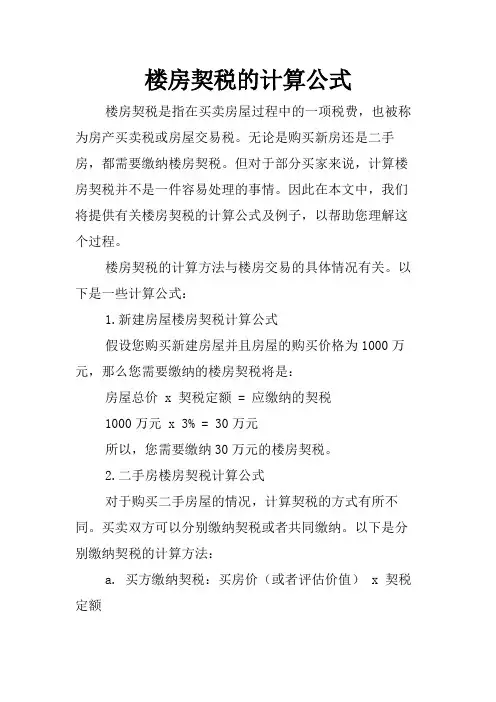 楼房契税的计算公式

楼房契税是指在买卖房屋过程中的一项税费，也被称为房产买卖税或房屋交易税。无论是购买新房还是二手房，都需要缴纳楼房契税。但对于部分买家来说，计算楼房契税并不是一件容易处理的事情。因此在本文中，我们将提供有关楼房契税的计算公式及例子，以帮助您理解这个过程。

楼房契税的计算方法与楼房交易的具体情况有关。以下是一些计算公式：

1.新建房屋楼房契税计算公式

假设您购买新建房屋并且房屋的购买价格为1000万元，那么您需要缴纳的楼房契税将是：

房屋总价 x 契税定额 = 应缴纳的契税

1000万元 x 3% = 30万元

所以，您需要缴纳30万元的楼房契税。

2.二手房楼房契税计算公式

对于购买二手房屋的情况，计算契税的方式有所不同。买卖双方可以分别缴纳契税或者共同缴纳。以下是分别缴纳契税的计算方法：

a. 买方缴纳契税：买房价（或者评估价值） x 契税定额